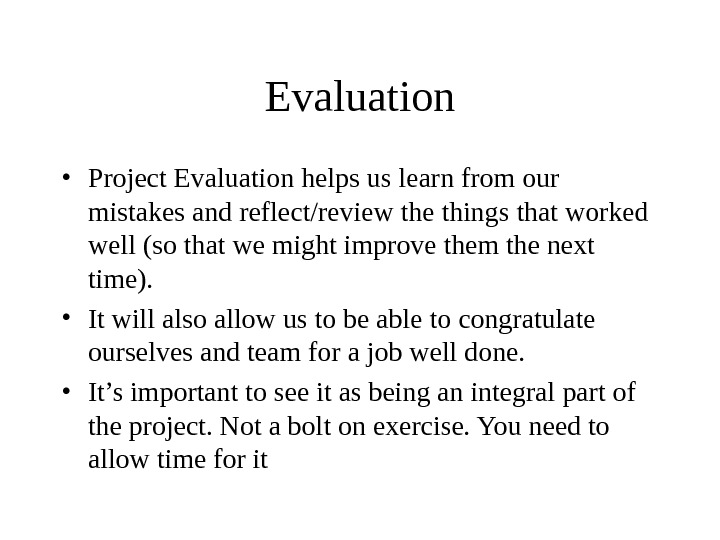 Evaluation

• Project Evaluation helps us learn from our mistakes and reflect/review the things that worked well (so that we might improve them the next time).

• It will also allow us to be able to congratulate ourselves and team for a job well done.

• It’s important to see it as being an integral part of the project. Not a bolt on exercise. You need to allow time for it